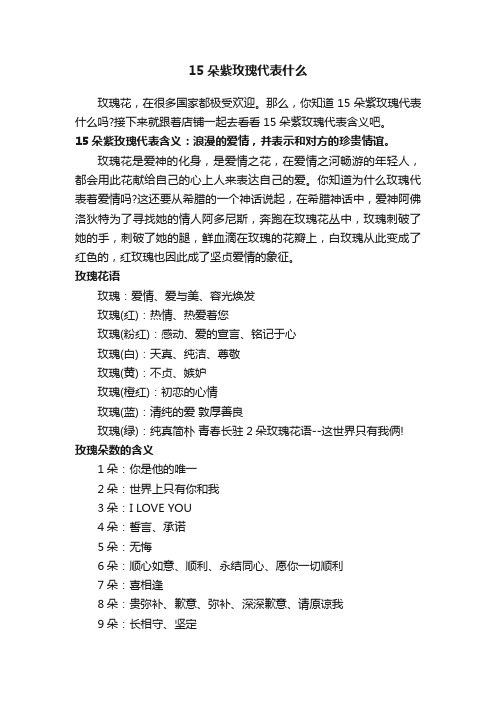 15 朵紫玫瑰代表什么

玫瑰花，在很多国家都极受欢迎。那么，你知道 15 朵紫玫瑰代表什么吗?接下来就跟着店铺一起去看看 15 朵紫玫瑰代表含义吧。

15 朵紫玫瑰代表含义：浪漫的爱情，并表示和对方的珍贵情谊。

玫瑰花是爱神的化身，是爱情之花，在爱情之河畅游的年轻人，都会用此花献给自己的心上人来表达自己的爱。你知道为什么玫瑰代表着爱情吗?这还要从希腊的一个神话说起，在希腊神话中，爱神阿佛洛狄特为了寻找她的情人阿多尼斯，奔跑在玫瑰花丛中，玫瑰刺破了她的手，刺破了她的腿，鲜血滴在玫瑰的花瓣上，白玫瑰从此变成了红色的，红玫瑰也因此成了坚贞爱情的象征。

玫瑰花语

玫瑰：爱情、爱与美、容光焕发

玫瑰(红)：热情、热爱着您

玫瑰(粉红)：感动、爱的宣言、铭记于心

玫瑰(白)：天真、纯洁、尊敬

玫瑰(黄)：不贞、嫉妒

玫瑰(橙红)：初恋的心情

玫瑰(蓝)：清纯的爱 敦厚善良

玫瑰(绿)：纯真简朴 青春长驻 2 朵玫瑰花语--这世界只有我俩!

玫瑰朵数的含义

1 朵：你是他的唯一

2 朵：世界上只有你和我

3 朵：I LOVE YOU

4 朵：誓言、承诺

5 朵：无悔

6 朵：顺心如意、顺利、永结同心、愿你一切顺利

7 朵：喜相逢

8 朵：贵弥补、歉意、弥补、深深歉意、请原谅我

9 朵：长相守、坚定